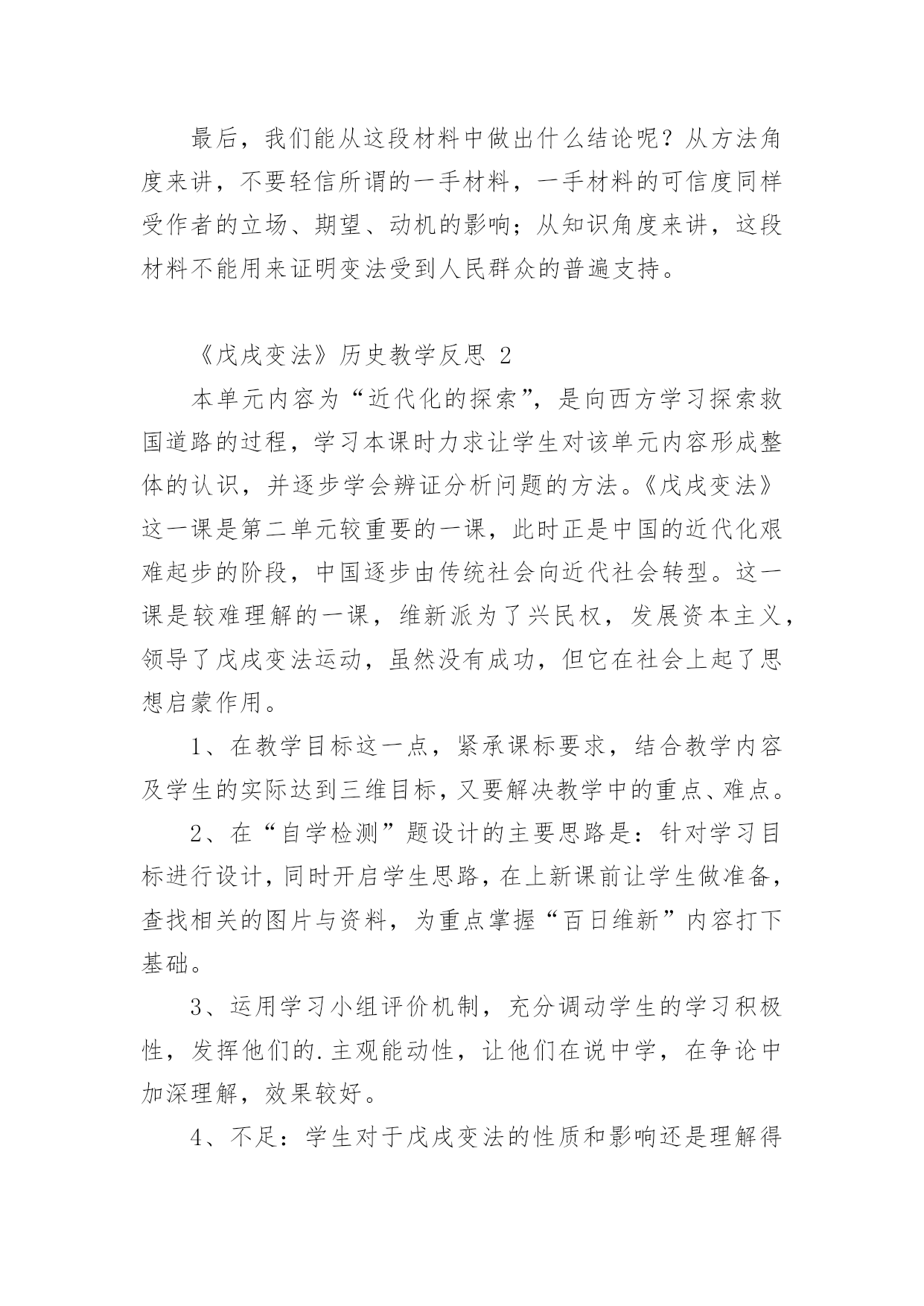 最后，我们能从这段材料中做出什么结论呢？从方法角度来讲，不要轻信所谓的一手材料，一手材料的可信度同样受作者的立场、期望、动机的影响；从知识角度来讲，这段材料不能用来证明变法受到人民群众的普遍支持。

《戊戌变法》历史教学反思 2

本单元内容为“近代化的探索”，是向西方学习探索救国道路的过程，学习本课时力求让学生对该单元内容形成整体的认识，并逐步学会辨证分析问题的方法。《戊戌变法》这一课是第二单元较重要的一课，此时正是中国的近代化艰难起步的阶段，中国逐步由传统社会向近代社会转型。这一课是较难理解的一课，维新派为了兴民权，发展资本主义，领导了戊戌变法运动，虽然没有成功，但它在社会上起了思想启蒙作用。

1、在教学目标这一点，紧承课标要求，结合教学内容及学生的实际达到三维目标，又要解决教学中的重点、难点。

2、在“自学检测”题设计的主要思路是：针对学习目标进行设计，同时开启学生思路，在上新课前让学生做准备，查找相关的图片与资料，为重点掌握“百日维新”内容打下基础。

3、运用学习小组评价机制，充分调动学生的学习积极性，发挥他们的.主观能动性，让他们在说中学，在争论中加深理解，效果较好。

4、不足：学生对于戊戌变法的性质和影响还是理解得